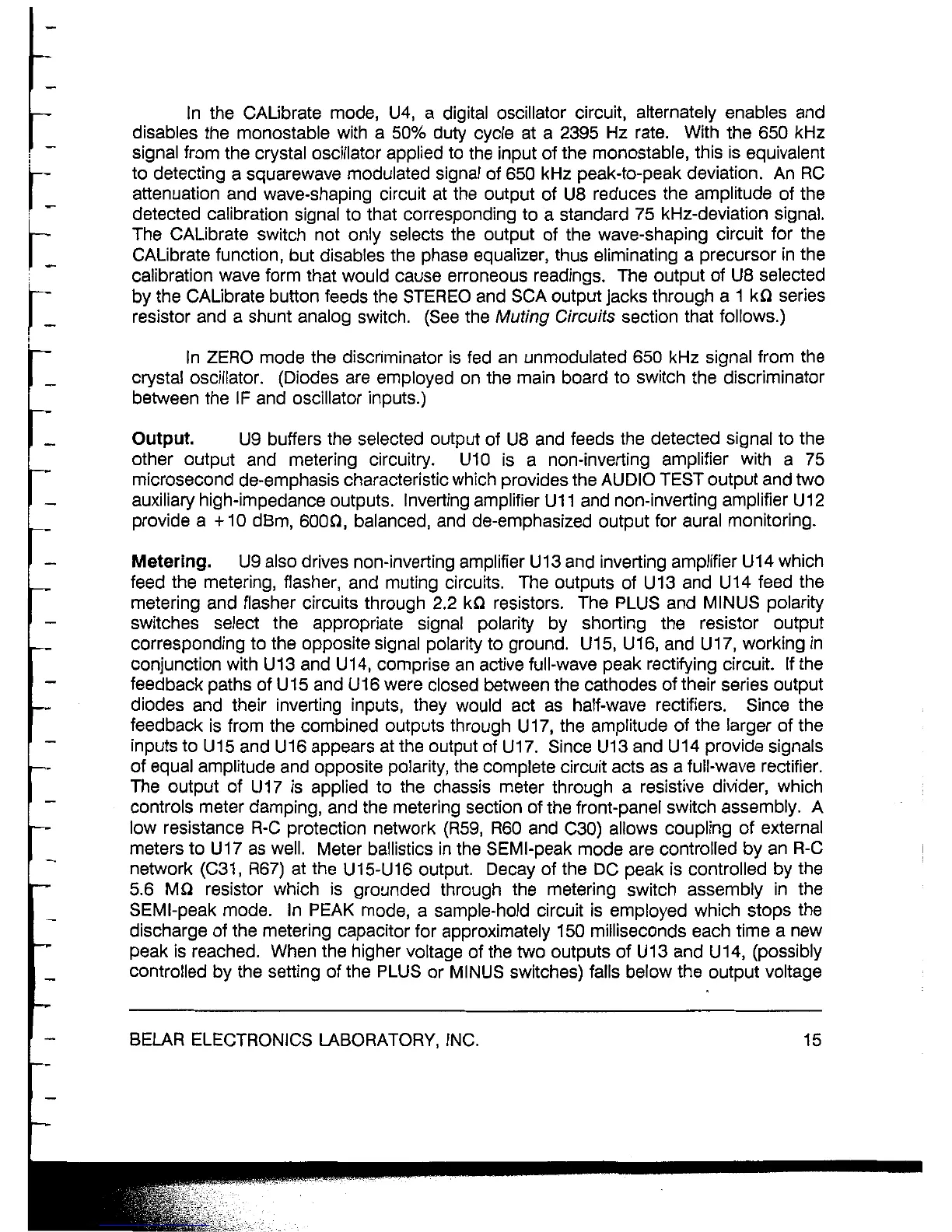 In the CALibrate mode, U4, a digital oscillator circuit, alternately enables and disables the monostable with a 50% duty cycle at a 2395 Hz rate. With the 650 kHz signal from the crystal oscillator applied to the input of the monostable, this is equivalent to detecting a squarewave modulated signal of 650 kHz peak-to-peak deviation. An RC attenuation and wave-shaping circuit at the output of U8 reduces the amplitude of the detected calibration signal to that corresponding to a standard 75 kHz-deviation signal. The CALibrate switch not only selects the output of the wave-shaping circuit for the CALibrate function, but disables the phase equalizer, thus eliminating a precursor in the calibration wave form that would cause erroneous readings. The output of U8 selected by the CALibrate button feeds the STEREO and SCA output jacks through a 1 kΩ series resistor and a shunt analog switch. (See the Muting Circuits section that follows.)

In ZERO mode the discriminator is fed an unmodulated 650 kHz signal from the crystal oscillator. (Diodes are employed on the main board to switch the discriminator between the IF and oscillator inputs.)

Output. U9 buffers the selected output of U8 and feeds the detected signal to the other output and metering circuitry. U10 is a non-inverting amplifier with a 75 microsecond de-emphasis characteristic which provides the AUDIO TEST output and two auxiliary high-impedance outputs. Inverting amplifier U11 and non-inverting amplifier U12 provide a +10 dBm, 600Ω, balanced, and de-emphasized output for aural monitoring.

Metering. U9 also drives non-inverting amplifier U13 and inverting amplifier U14 which feed the metering, flasher, and muting circuits. The outputs of U13 and U14 feed the metering and flasher circuits through 2.2 kΩ resistors. The PLUS and MINUS polarity switches select the appropriate signal polarity by shorting the resistor output corresponding to the opposite signal polarity to ground. U15, U16, and U17, working in conjunction with U13 and U14, comprise an active full-wave peak rectifying circuit. If the feedback paths of U15 and U16 were closed between the cathodes of their series output diodes and their inverting inputs, they would act as half-wave rectifiers. Since the feedback is from the combined outputs through U17, the amplitude of the larger of the inputs to U15 and U16 appears at the output of U17. Since U13 and U14 provide signals of equal amplitude and opposite polarity, the complete circuit acts as a full-wave rectifier. The output of U17 is applied to the chassis meter through a resistive divider, which controls meter damping, and the metering section of the front-panel switch assembly. A low resistance R-C protection network (R59, R60 and C30) allows coupling of external meters to U17 as well. Meter ballistics in the SEMI-peak mode are controlled by an R-C network (C31, R67) at the U15-U16 output. Decay of the DC peak is controlled by the 5.6 MΩ resistor which is grounded through the metering switch assembly in the SEMI-peak mode. In PEAK mode, a sample-hold circuit is employed which stops the discharge of the metering capacitor for approximately 150 milliseconds each time a new peak is reached. When the higher voltage of the two outputs of U13 and U14, (possibly controlled by the setting of the PLUS or MINUS switches) falls below the output voltage

BELAR ELECTRONICS LABORATORY, INC. 15